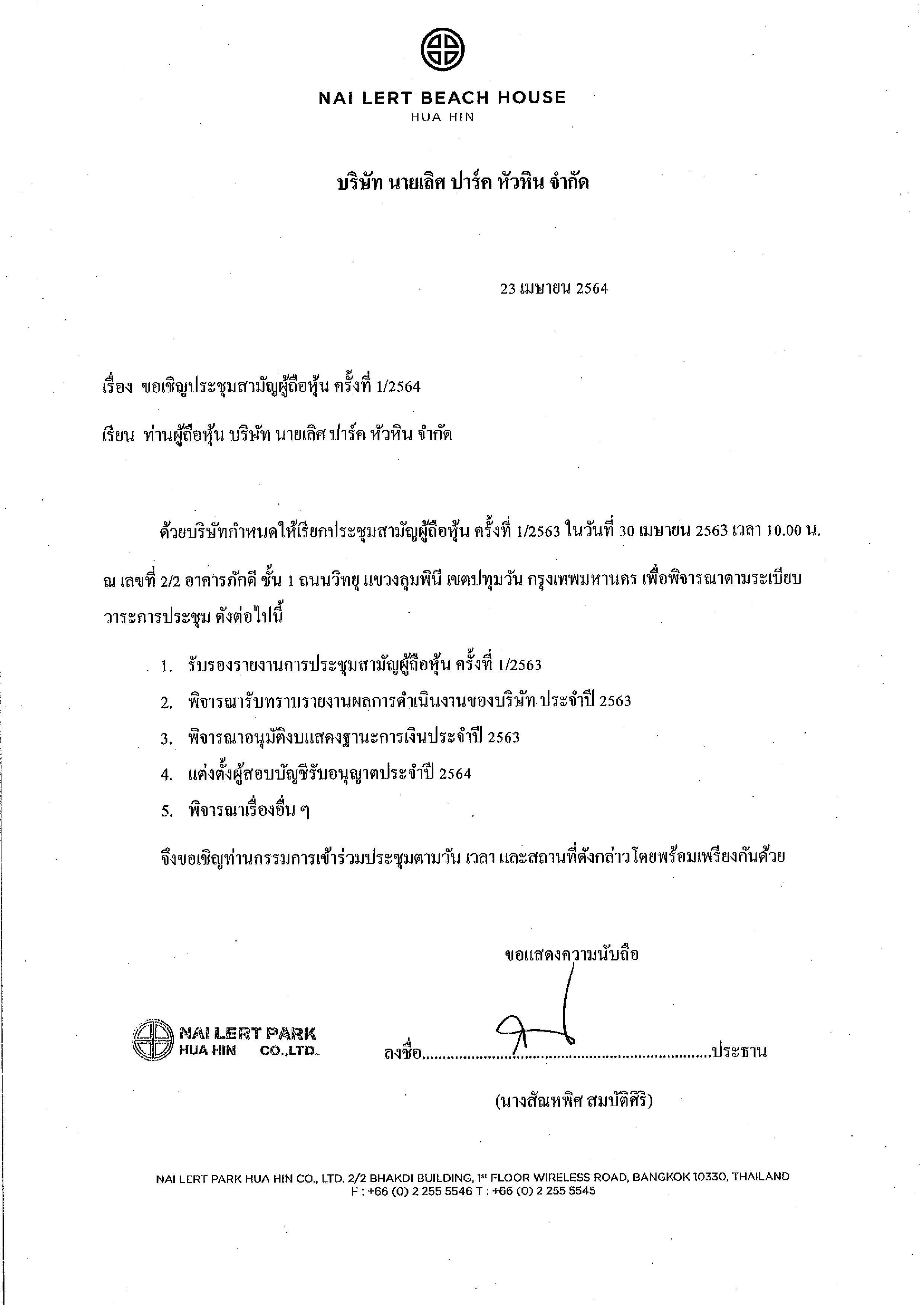 NAI LERT BEACH HOUSE
HUA HIN

บริษัท นายเลิศ ปาร์ค หัวหิน จำกัด

23 เมษายน 2564

เรื่อง ขอเชิญประชุมสามัญผู้ถือหุ้น ครั้งที่ 1/2564

เรียน ท่านผู้ถือหุ้น บริษัท นายเลิศ ปาร์ค หัวหิน จำกัด

ด้วยบริษัทกำหนดให้เรียกประชุมสามัญผู้ถือหุ้น ครั้งที่ 1/2563 ในวันที่ 30 เมษายน 2563 เวลา 10.00 น. ณ เลขที่ 2/2 อาคารภักดี ชั้น 1 ถนนวิทยุ แขวงลุมพินี เขตปทุมวัน กรุงเทพมหานคร เพื่อพิจารณาตามระเบียบวาระการประชุม ดังต่อไปนี้

1. รับรองรายงานการประชุมสามัญผู้ถือหุ้น ครั้งที่ 1/2563
2. พิจารณารับทราบรายงานผลการดำเนินงานของบริษัท ประจำปี 2563
3. พิจารณาอนุมัติงบแสดงฐานะการเงินประจำปี 2563
4. แต่งตั้งผู้สอบบัญชีรับอนุญาตประจำปี 2564
5. พิจารณาเรื่องอื่น ๆ

จึงขอเชิญท่านกรรมการเข้าร่วมประชุมตามวัน เวลา และสถานที่ดังกล่าวโดยพร้อมเพรียงกันด้วย

ขอแสดงความนับถือ

NAI LERT PARK
HUA HIN CO.,LTD.

ลงชื่อ.......................................................................ประธาน

(นางสัณหพิศ สมบัติศิริ)

NAI LERT PARK HUA HIN CO., LTD. 2/2 BHAKDI BUILDING, 1st FLOOR WIRELESS ROAD, BANGKOK 10330, THAILAND
F : +66 (0) 2 255 5546 T : +66 (0) 2 255 5545